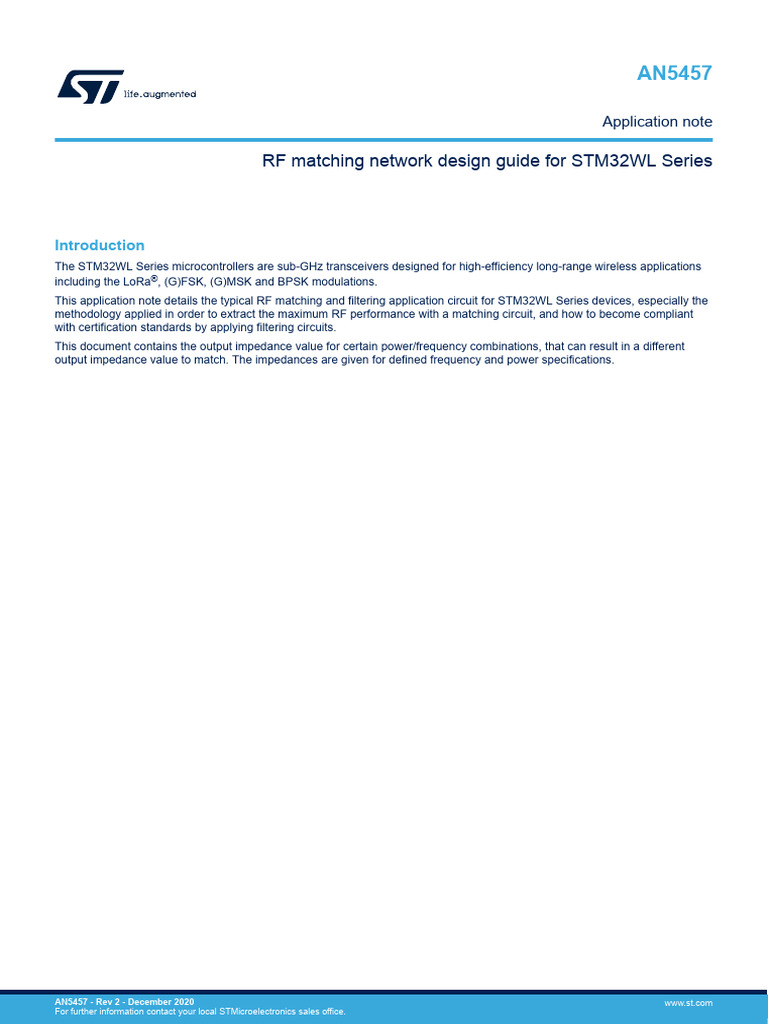 life.augmented

AN5457

Application note

RF matching network design guide for STM32WL Series

Introduction

The STM32WL Series microcontrollers are sub-GHz transceivers designed for high-efficiency long-range wireless applications including the LoRa®, (G)FSK, (G)MSK and BPSK modulations.

This application note details the typical RF matching and filtering application circuit for STM32WL Series devices, especially the methodology applied in order to extract the maximum RF performance with a matching circuit, and how to become compliant with certification standards by applying filtering circuits.

This document contains the output impedance value for certain power/frequency combinations, that can result in a different output impedance value to match. The impedances are given for defined frequency and power specifications.

AN5457 - Rev 2 - December 2020
For further information contact your local STMicroelectronics sales office.

www.st.com